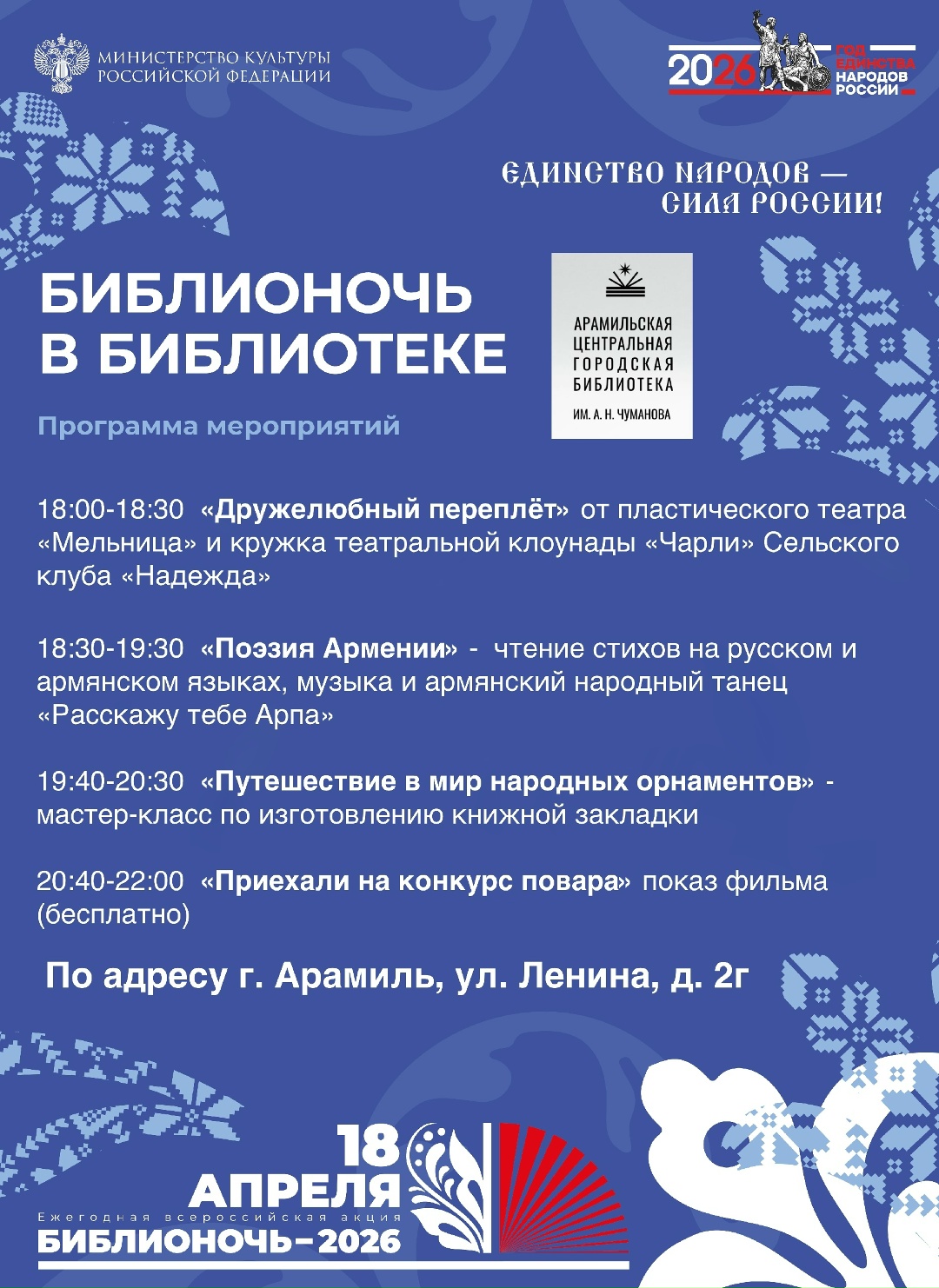 МИНИСТЕРСТВО КУЛЬТУРЫ РОССИЙСКОЙ ФЕДЕРАЦИИ

2026 ГОД ЕДИНСТВА НАРОДОВ РОССИИ

ЕДИНСТВО НАРОДОВ — СИЛА РОССИИ!

БИБЛИОНОЧЬ В БИБЛИОТЕКЕ

АРАМИЛЬСКАЯ ЦЕНТРАЛЬНАЯ ГОРОДСКАЯ БИБЛИОТЕКА ИМ. А. Н. ЧУМАНОВА

Программа мероприятий

18:00-18:30 «Дружелюбный переплёт» от пластического театра «Мельница» и кружка театральной клоунады «Чарли» Сельского клуба «Надежда»

18:30-19:30 «Поэзия Армении» - чтение стихов на русском и армянском языках, музыка и армянский народный танец «Расскажу тебе Арпа»

19:40-20:30 «Путешествие в мир народных орнаментов» - мастер-класс по изготовлению книжной закладки

20:40-22:00 «Приехали на конкурс повара» показ фильма (бесплатно)

По адресу г. Арамиль, ул. Ленина, д. 2г

18 АПРЕЛЯ
Ежегодная всероссийская акция
БИБЛИОНОЧЬ–2026